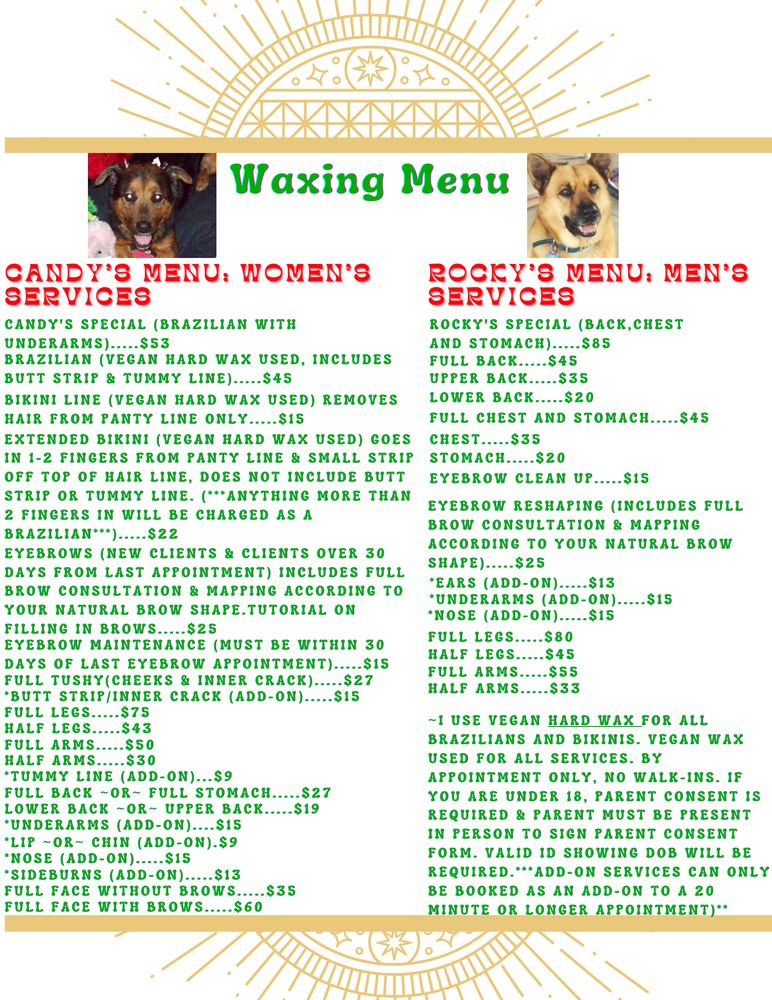 Waxing Menu

CANDY'S MENU: WOMEN'S SERVICES

CANDY'S SPECIAL (BRAZILIAN WITH UNDERARMS).....$53
BRAZILIAN (VEGAN HARD WAX USED, INCLUDES BUTT STRIP & TUMMY LINE).....$45
BIKINI LINE (VEGAN HARD WAX USED) REMOVES HAIR FROM PANTY LINE ONLY.....$15
EXTENDED BIKINI (VEGAN HARD WAX USED) GOES IN 1-2 FINGERS FROM PANTY LINE & SMALL STRIP OFF TOP OF HAIR LINE, DOES NOT INCLUDE BUTT STRIP OR TUMMY LINE. (***ANYTHING MORE THAN 2 FINGERS IN WILL BE CHARGED AS A BRAZILIAN***).....$22
EYEBROWS (NEW CLIENTS & CLIENTS OVER 30 DAYS FROM LAST APPOINTMENT) INCLUDES FULL BROW CONSULTATION & MAPPING ACCORDING TO YOUR NATURAL BROW SHAPE.TUTORIAL ON FILLING IN BROWS.....$25
EYEBROW MAINTENANCE (MUST BE WITHIN 30 DAYS OF LAST EYEBROW APPOINTMENT).....$15
FULL TUSHY(CHEEKS & INNER CRACK).....$27
*BUTT STRIP/INNER CRACK (ADD-ON).....$15
FULL LEGS.....$75
HALF LEGS.....$43
FULL ARMS.....$50
HALF ARMS.....$30
*TUMMY LINE (ADD-ON)...$9
FULL BACK ~OR~ FULL STOMACH.....$27
LOWER BACK ~OR~ UPPER BACK.....$19
*UNDERARMS (ADD-ON)....$15
*LIP ~OR~ CHIN (ADD-ON).$9
*NOSE (ADD-ON).....$15
*SIDEBURNS (ADD-ON).....$13
FULL FACE WITHOUT BROWS.....$35
FULL FACE WITH BROWS.....$60

ROCKY'S MENU: MEN'S SERVICES

ROCKY'S SPECIAL (BACK,CHEST AND STOMACH).....$85
FULL BACK.....$45
UPPER BACK.....$35
LOWER BACK.....$20
FULL CHEST AND STOMACH.....$45
CHEST.....$35
STOMACH.....$20
EYEBROW CLEAN UP.....$15
EYEBROW RESHAPING (INCLUDES FULL BROW CONSULTATION & MAPPING ACCORDING TO YOUR NATURAL BROW SHAPE).....$25
*EARS (ADD-ON).....$13
*UNDERARMS (ADD-ON).....$15
*NOSE (ADD-ON).....$15
FULL LEGS.....$80
HALF LEGS.....$45
FULL ARMS.....$55
HALF ARMS.....$33

~I USE VEGAN HARD WAX FOR ALL BRAZILIANS AND BIKINIS. VEGAN WAX USED FOR ALL SERVICES. BY APPOINTMENT ONLY, NO WALK-INS. IF YOU ARE UNDER 18, PARENT CONSENT IS REQUIRED & PARENT MUST BE PRESENT IN PERSON TO SIGN PARENT CONSENT FORM. VALID ID SHOWING DOB WILL BE REQUIRED.***ADD-ON SERVICES CAN ONLY BE BOOKED AS AN ADD-ON TO A 20 MINUTE OR LONGER APPOINTMENT)**